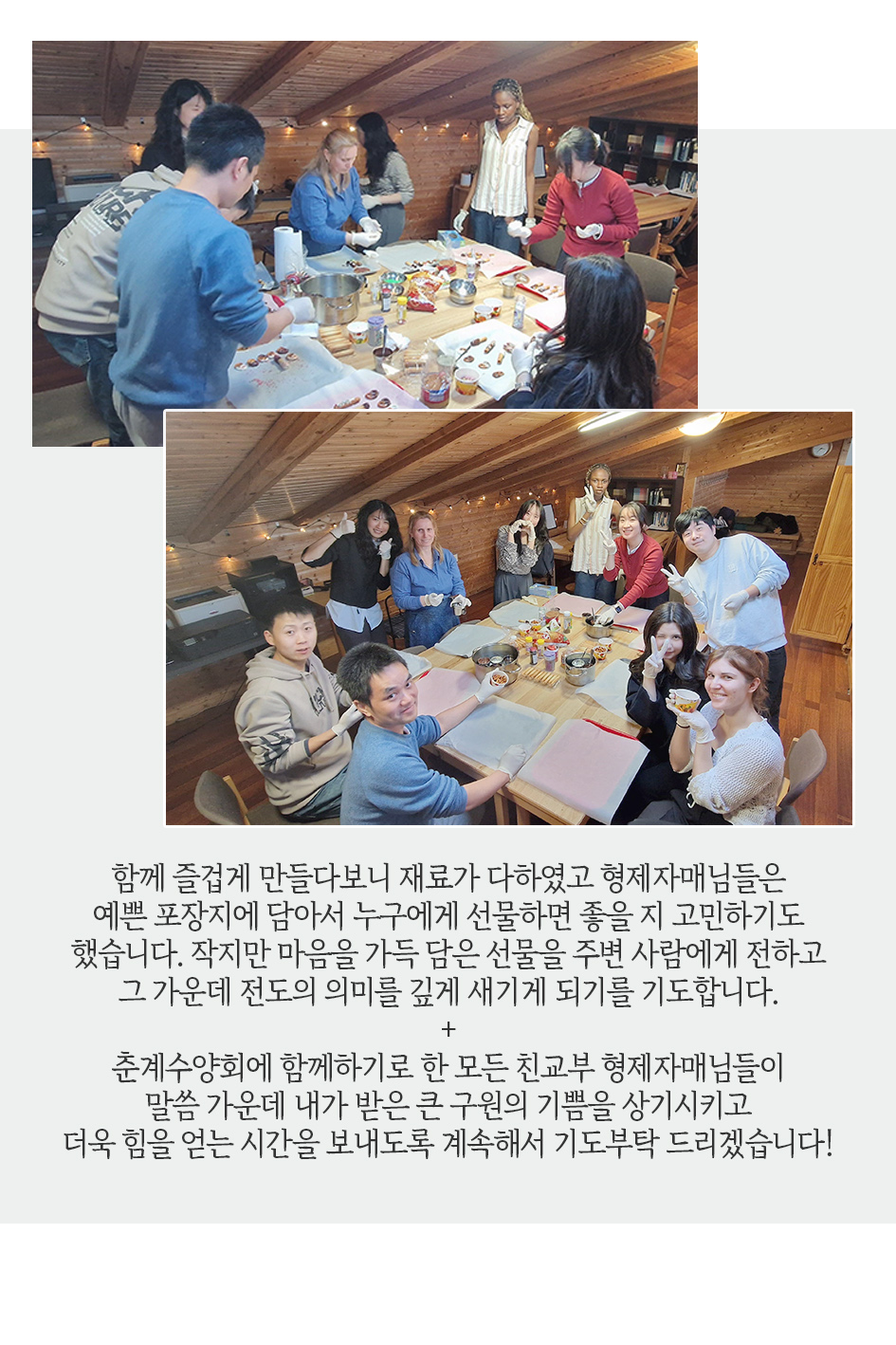 함께 즐겁게 만들다보니 재료가 다하였고 형제자매님들은 예쁜 포장지에 담아서 누구에게 선물하면 좋을 지 고민하기도 했습니다. 작지만 마음을 가득 담은 선물을 주변 사람에게 전하고 그 가운데 전도의 의미를 깊게 새기게 되기를 기도합니다.

+

춘계수양회에 함께하기로 한 모든 친교부 형제자매님들이
말씀 가운데 내가 받은 큰 구원의 기쁨을 상기시키고
더욱 힘을 얻는 시간을 보내도록 계속해서 기도부탁 드리겠습니다!